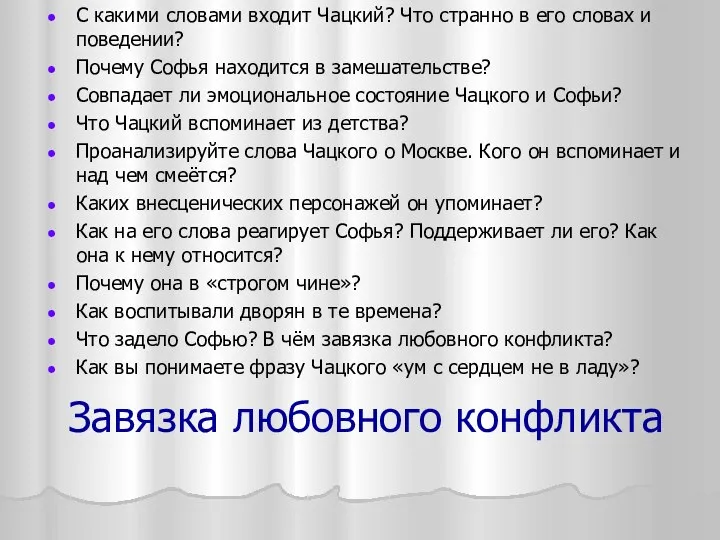 - С какими словами входит Чацкий? Что странно в его словах и поведении?
- Почему Софья находится в замешательстве?
- Совпадает ли эмоциональное состояние Чацкого и Софьи?
- Что Чацкий вспоминает из детства?
- Проанализируйте слова Чацкого о Москве. Кого он вспоминает и над чем смеётся?
- Каких внесценических персонажей он упоминает?
- Как на его слова реагирует Софья? Поддерживает ли его? Как она к нему относится?
- Почему она в «строгом чине»?
- Как воспитывали дворян в те времена?
- Что задело Софью? В чём завязка любовного конфликта?
- Как вы понимаете фразу Чацкого «ум с сердцем не в ладу»?

Завязка любовного конфликта